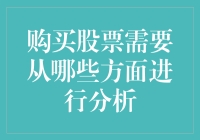 购买股票需要从哪些方面进行分析